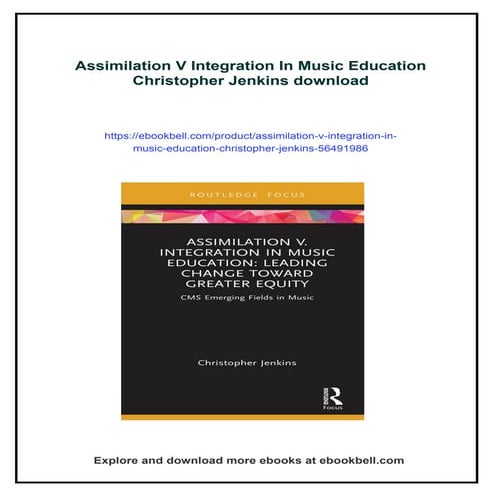 Assimilation V Integration In Music Education Christopher Jenkins download

https://ebookbell.com/product/assimilation-v-integration-in-music-education-christopher-jenkins-56491986

ROUTLEDGE FOCUS

ASSIMILATION V. INTEGRATION IN MUSIC EDUCATION: LEADING CHANGE TOWARD GREATER EQUITY

CMS Emerging Fields in Music

Christopher Jenkins

R
Focus

Explore and download more ebooks at ebookbell.com